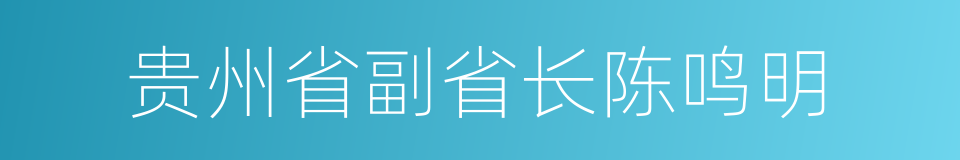 贵州省副省长陈鸣明